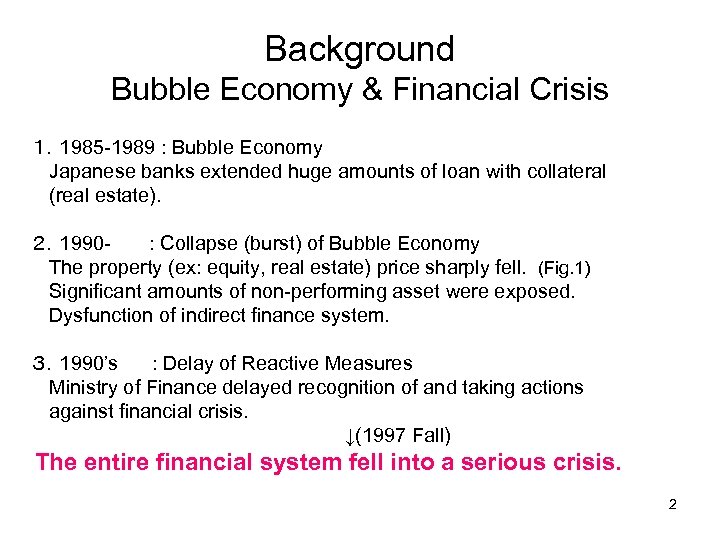 Background
Bubble Economy & Financial Crisis

1. 1985-1989 : Bubble Economy
Japanese banks extended huge amounts of loan with collateral (real estate).

2. 1990- : Collapse (burst) of Bubble Economy
The property (ex: equity, real estate) price sharply fell. (Fig.1)
Significant amounts of non-performing asset were exposed.
Dysfunction of indirect finance system.

3. 1990's : Delay of Reactive Measures
Ministry of Finance delayed recognition of and taking actions against financial crisis.

↓(1997 Fall)

The entire financial system fell into a serious crisis.

2